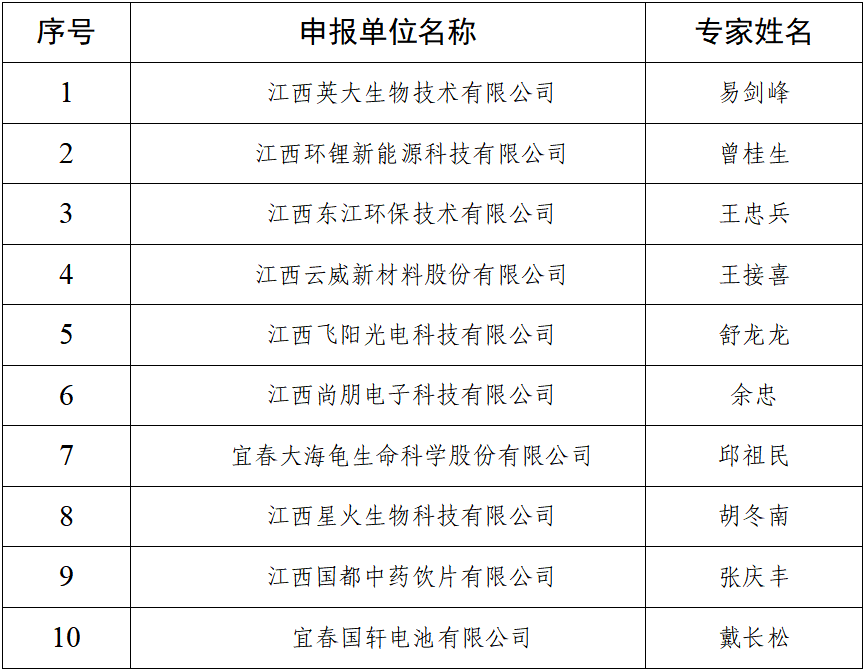 | 序号 | 申报单位名称 | 专家姓名 |
|---|---|---|
| 1 | 江西英大生物技术有限公司 | 易剑峰 |
| 2 | 江西环锂新能源科技有限公司 | 曾桂生 |
| 3 | 江西东江环保技术有限公司 | 王忠兵 |
| 4 | 江西云威新材料股份有限公司 | 王接喜 |
| 5 | 江西飞阳光电科技有限公司 | 舒龙龙 |
| 6 | 江西尚朋电子科技有限公司 | 余忠 |
| 7 | 宜春大海龟生命科学股份有限公司 | 邱祖民 |
| 8 | 江西星火生物科技有限公司 | 胡冬南 |
| 9 | 江西国都中药饮片有限公司 | 张庆丰 |
| 10 | 宜春国轩电池有限公司 | 戴长松 |